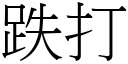 跌打